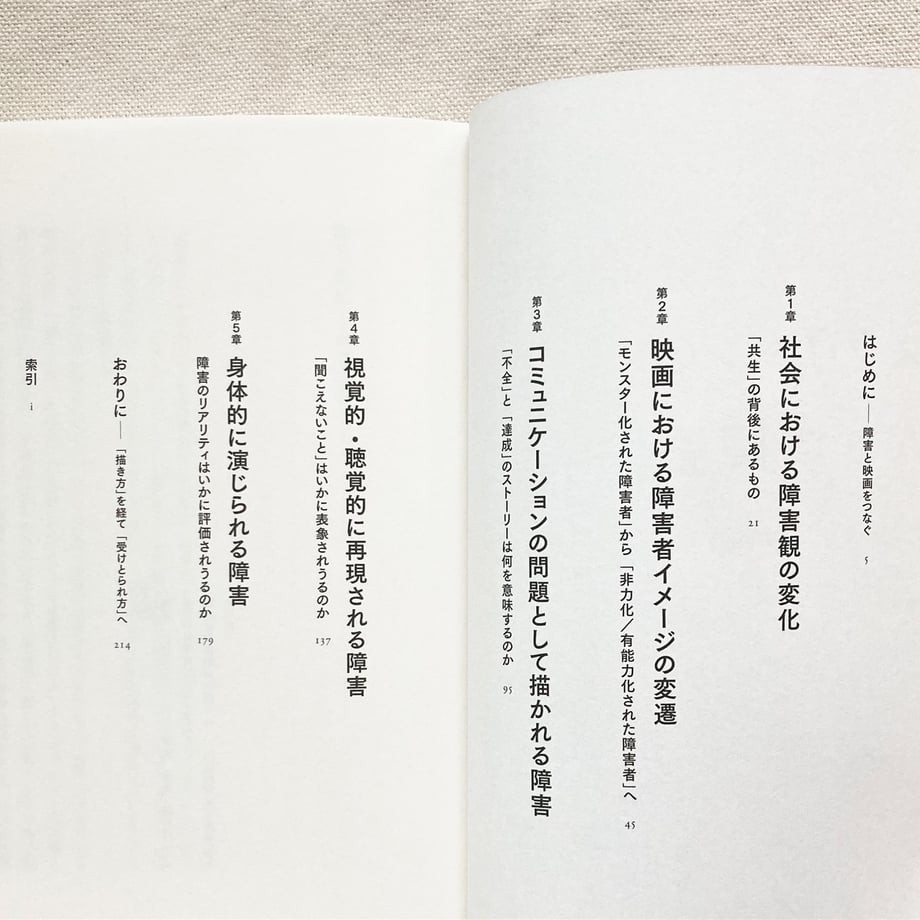 はじめに――障害と映画をつなぐ 5

第1章
社会における障害観の変化
「共生」の背後にあるもの 21

第2章
映画における障害者イメージの変遷
「モンスター化された障害者」から「非力化/有能力化された障害者」へ 45

第3章
コミュニケーションの問題として描かれる障害
「不全」と「達成」のストーリーは何を意味するのか 95

第4章
視覚的・聴覚的に再現される障害
「聞こえないこと」はいかに表象されうるのか 137

第5章
身体的に演じられる障害
障害のリアリティはいかに評価されうるのか 179

おわりに――「描き方」を経て「受けとられ方」へ 214

索引 i